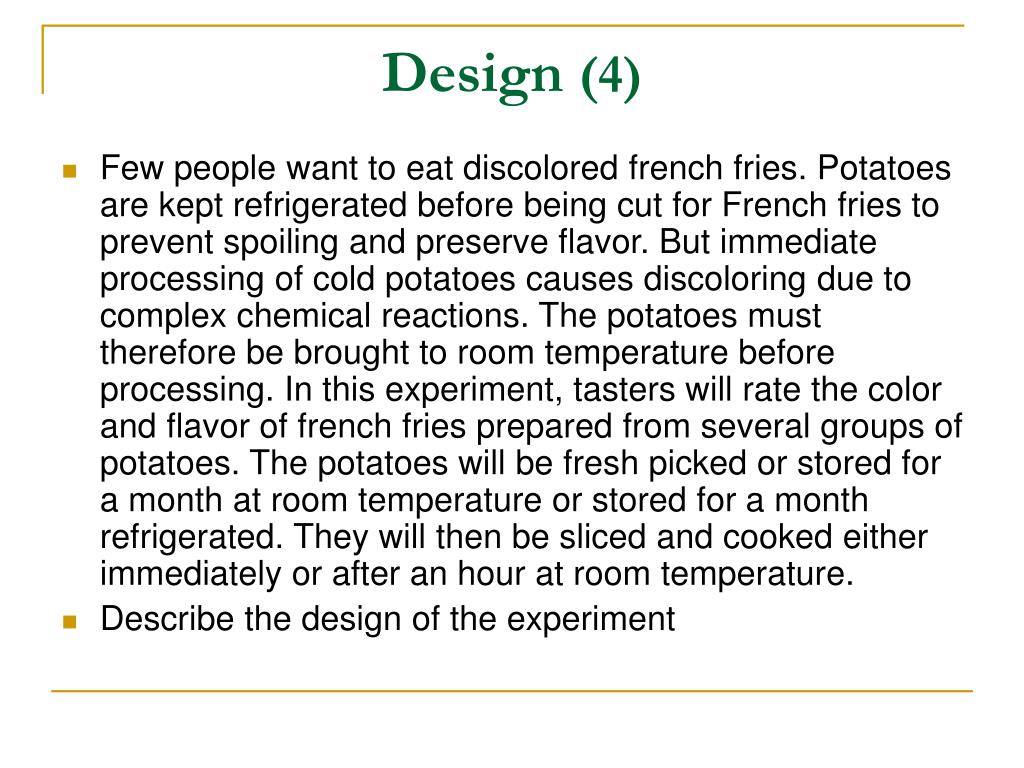 Design (4)

Few people want to eat discolored french fries. Potatoes are kept refrigerated before being cut for French fries to prevent spoiling and preserve flavor. But immediate processing of cold potatoes causes discoloring due to complex chemical reactions. The potatoes must therefore be brought to room temperature before processing. In this experiment, tasters will rate the color and flavor of french fries prepared from several groups of potatoes. The potatoes will be fresh picked or stored for a month at room temperature or stored for a month refrigerated. They will then be sliced and cooked either immediately or after an hour at room temperature.

Describe the design of the experiment